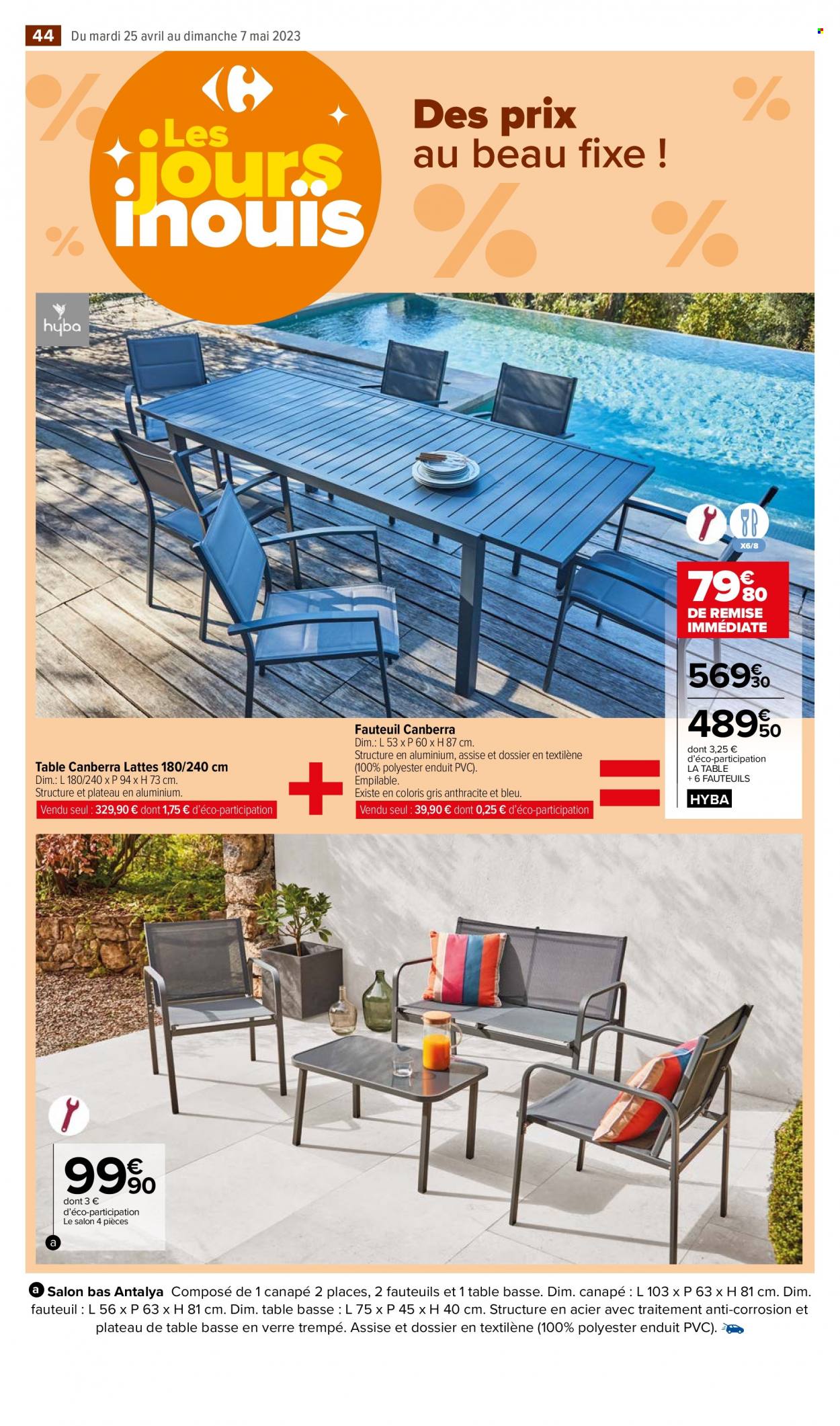 44 Du mardi 25 avril au dimanche 7 mai 2023

Les jours inouïs

Des prix au beau fixe !

hyba

X6/8

79€80 DE REMISE IMMÉDIATE

569€30

489€50

dont 3,25 € d'éco-participation LA TABLE + 6 FAUTEUILS

HYBA

Table Canberra Lattes 180/240 cm
Dim.: L 180/240 x P 94 x H 73 cm.
Structure et plateau en aluminium.
Vendu seul : 329,90 € dont 1,75 € d'éco-participation

+

Fauteuil Canberra
Dim.: L 53 x P 60 x H 87 cm.
Structure en aluminium, assise et dossier en textilène (100% polyester enduit PVC).
Empilable.
Existe en coloris gris anthracite et bleu.
Vendu seul : 39,90 € dont 0,25 € d'éco-participation

=

99€90
dont 3 € d'éco-participation
Le salon 4 pièces

a

a Salon bas Antalya Composé de 1 canapé 2 places, 2 fauteuils et 1 table basse. Dim. canapé : L 103 x P 63 x H 81 cm. Dim. fauteuil : L 56 x P 63 x H 81 cm. Dim. table basse : L 75 x P 45 x H 40 cm. Structure en acier avec traitement anti-corrosion et plateau de table basse en verre trempé. Assise et dossier en textilène (100% polyester enduit PVC).